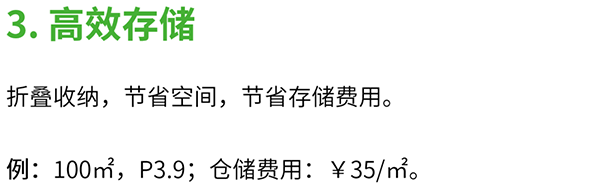 3. 高效存储

折叠收纳，节省空间，节省存储费用。

例：100㎡，P3.9；仓储费用：￥35/㎡。